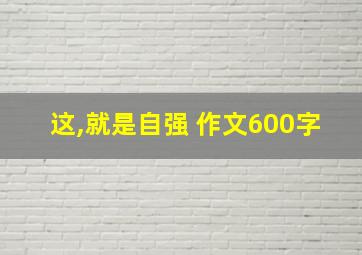 这,就是自强 作文600字